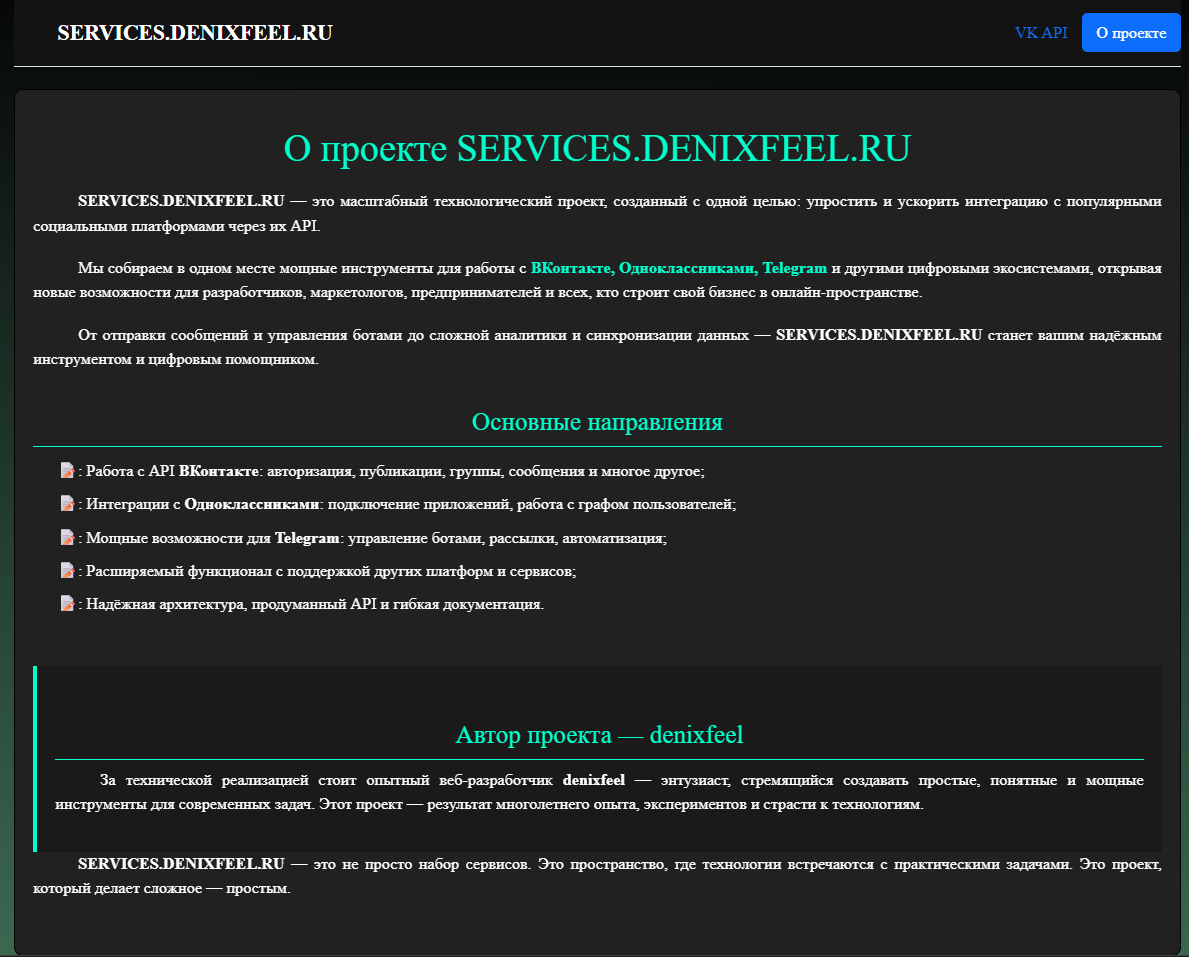 SERVICES.DENIXFEEL.RU

VK API
О проекте

О проекте SERVICES.DENIXFEEL.RU

SERVICES.DENIXFEEL.RU — это масштабный технологический проект, созданный с одной целью: упростить и ускорить интеграцию с популярными социальными платформами через их API.

Мы собираем в одном месте мощные инструменты для работы с ВКонтакте, Одноклассниками, Telegram и другими цифровыми экосистемами, открывая новые возможности для разработчиков, маркетологов, предпринимателей и всех, кто строит свой бизнес в онлайн-пространстве.

От отправки сообщений и управления ботами до сложной аналитики и синхронизации данных — SERVICES.DENIXFEEL.RU станет вашим надёжным инструментом и цифровым помощником.

Основные направления

: Работа с API ВКонтакте: авторизация, публикации, группы, сообщения и многое другое;

: Интеграции с Одноклассниками: подключение приложений, работа с графом пользователей;

: Мощные возможности для Telegram: управление ботами, рассылки, автоматизация;

: Расширяемый функционал с поддержкой других платформ и сервисов;

: Надёжная архитектура, продуманный API и гибкая документация.

Автор проекта — denixfeel

За технической реализацией стоит опытный веб-разработчик denixfeel — энтузиаст, стремящийся создавать простые, понятные и мощные инструменты для современных задач. Этот проект — результат многолетнего опыта, экспериментов и страсти к технологиям.

SERVICES.DENIXFEEL.RU — это не просто набор сервисов. Это пространство, где технологии встречаются с практическими задачами. Это проект, который делает сложное — простым.